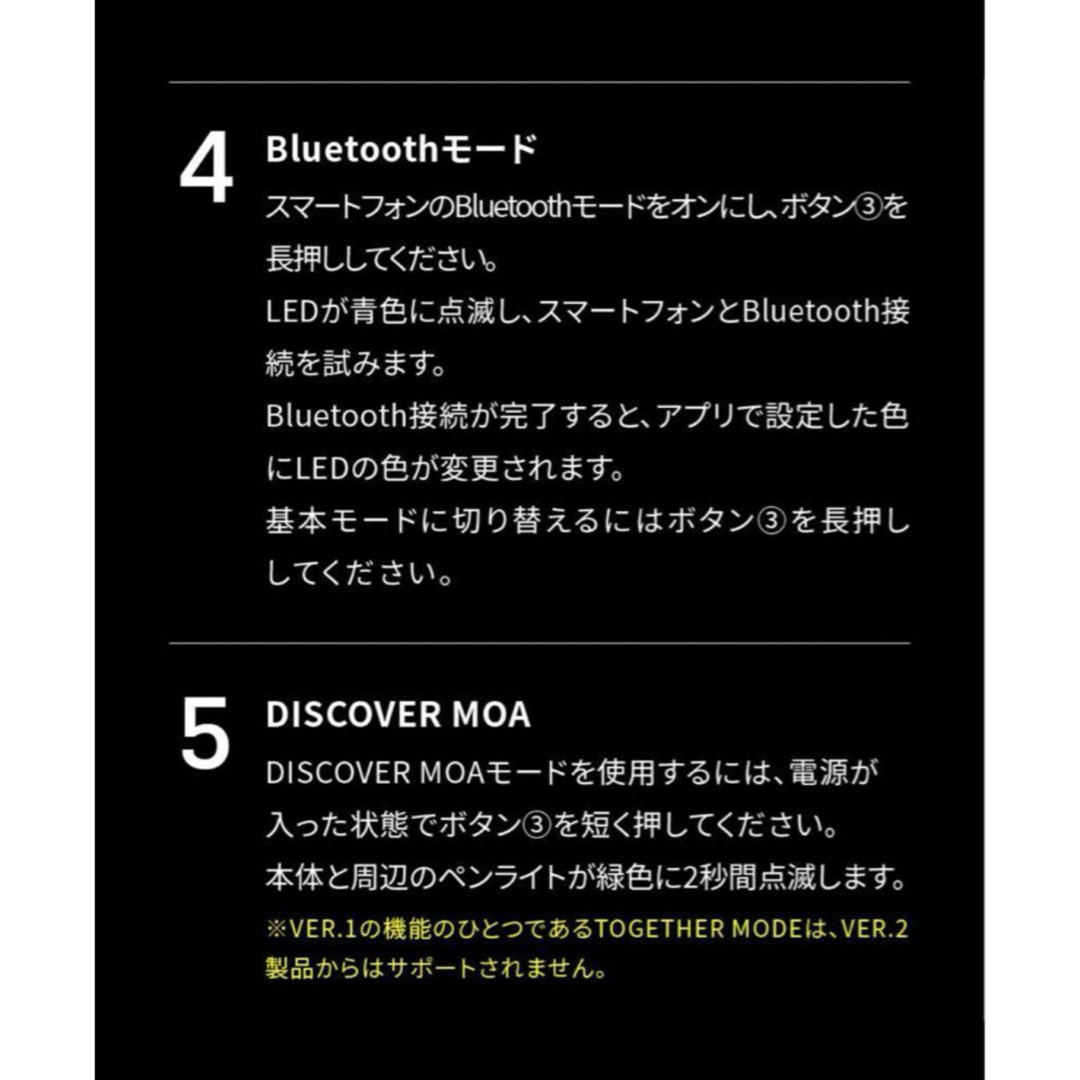 4
Bluetoothモード
スマートフォンのBluetoothモードをオンにし、ボタン③を長押ししてください。
LEDが青色に点滅し、スマートフォンとBluetooth接続を試みます。
Bluetooth接続が完了すると、アプリで設定した色にLEDの色が変更されます。
基本モードに切り替えるにはボタン③を長押ししてください。

5
DISCOVER MOA
DISCOVER MOAモードを使用するには、電源が入った状態でボタン③を短く押してください。
本体と周辺のペンライトが緑色に2秒間点滅します。
※VER.1の機能のひとつであるTOGETHER MODEは、VER.2製品からはサポートされません。